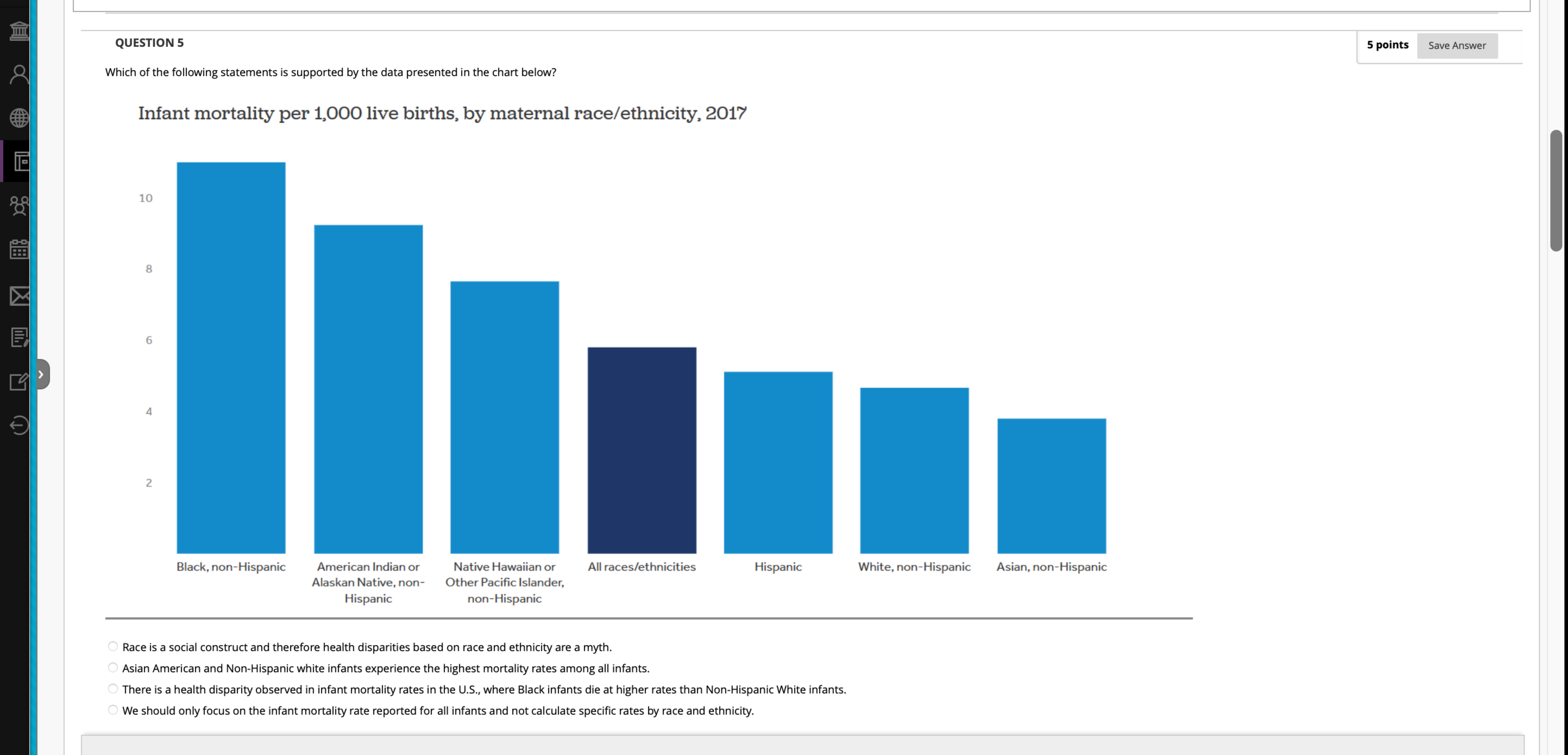 QUESTION 5

5 points Save Answer

Which of the following statements is supported by the data presented in the chart below?

Infant mortality per 1,000 live births, by maternal race/ethnicity, 2017

10
8
6
4
2

Black, non-Hispanic
American Indian or Alaskan Native, non-Hispanic
Native Hawaiian or Other Pacific Islander, non-Hispanic
All races/ethnicities
Hispanic
White, non-Hispanic
Asian, non-Hispanic

Race is a social construct and therefore health disparities based on race and ethnicity are a myth.

Asian American and Non-Hispanic white infants experience the highest mortality rates among all infants.

There is a health disparity observed in infant mortality rates in the U.S., where Black infants die at higher rates than Non-Hispanic White infants.

We should only focus on the infant mortality rate reported for all infants and not calculate specific rates by race and ethnicity.